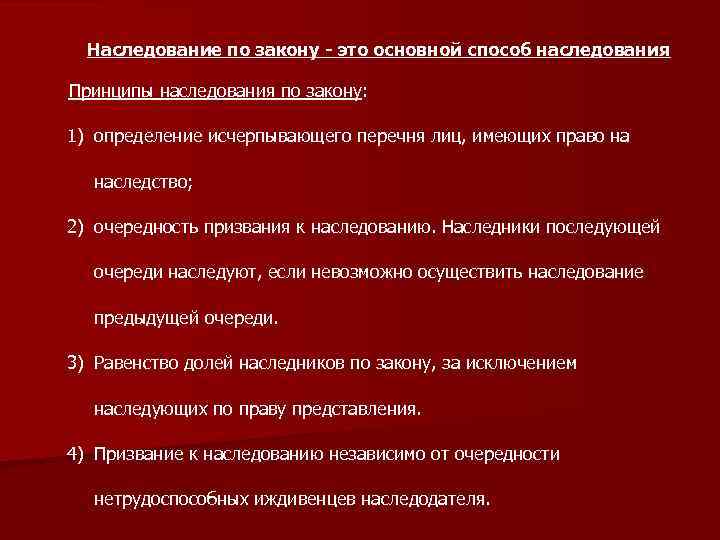 Наследование по закону - это основной способ наследования

Принципы наследования по закону:

1) определение исчерпывающего перечня лиц, имеющих право на наследство;

2) очередность призвания к наследованию. Наследники последующей очереди наследуют, если невозможно осуществить наследование предыдущей очереди.

3) Равенство долей наследников по закону, за исключением наследующих по праву представления.

4) Призвание к наследованию независимо от очередности нетрудоспособных иждивенцев наследодателя.